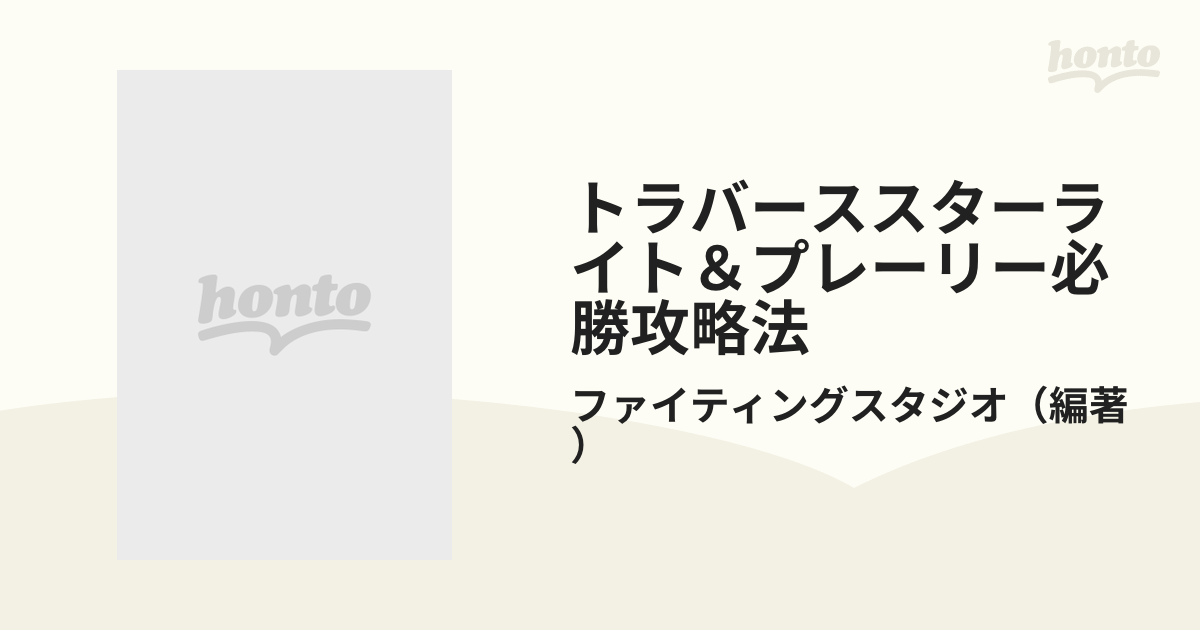 honto

honto

トラバーススターライト＆プレーリー必勝攻略法

ファイティングスタジオ（編著）